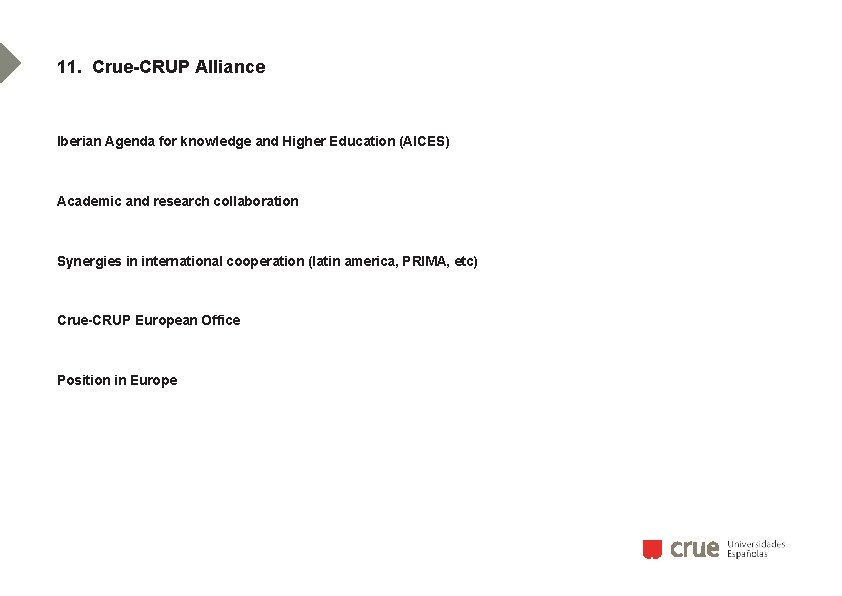 11. Crue-CRUP Alliance

Iberian Agenda for knowledge and Higher Education (AICES)

Academic and research collaboration

Synergies in international cooperation (latin america, PRIMA, etc)

Crue-CRUP European Office

Position in Europe

crue Universidades Españolas